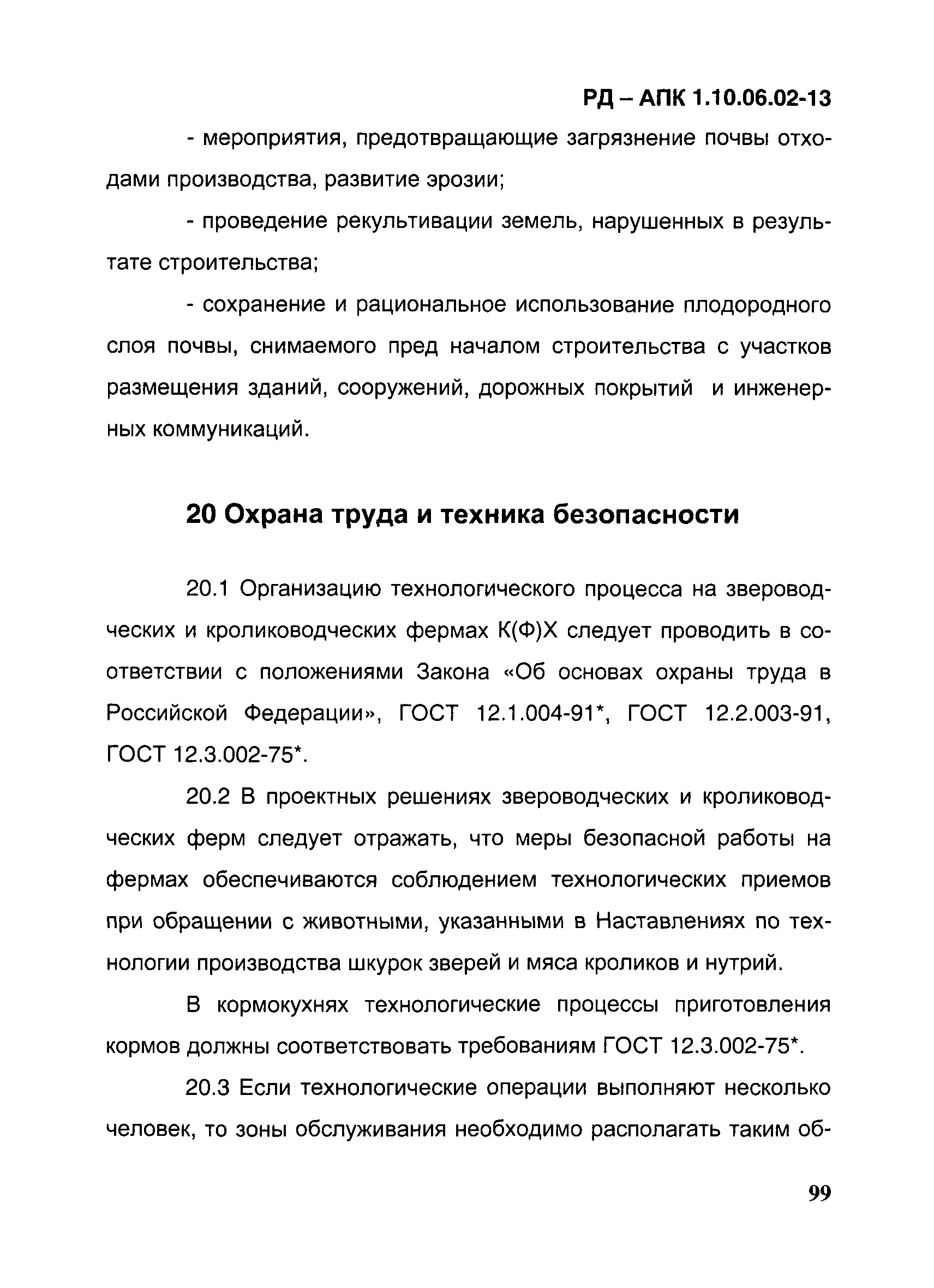 РД – АПК 1.10.06.02-13

- мероприятия, предотвращающие загрязнение почвы отходами производства, развитие эрозии;

- проведение рекультивации земель, нарушенных в результате строительства;

- сохранение и рациональное использование плодородного слоя почвы, снимаемого пред началом строительства с участков размещения зданий, сооружений, дорожных покрытий и инженерных коммуникаций.

20 Охрана труда и техника безопасности

20.1 Организацию технологического процесса на звероводческих и кролиководческих фермах К(Ф)Х следует проводить в соответствии с положениями Закона «Об основах охраны труда в Российской Федерации», ГОСТ 12.1.004-91*, ГОСТ 12.2.003-91, ГОСТ 12.3.002-75*.

20.2 В проектных решениях звероводческих и кролиководческих ферм следует отражать, что меры безопасной работы на фермах обеспечиваются соблюдением технологических приемов при обращении с животными, указанными в Наставлениях по технологии производства шкурок зверей и мяса кроликов и нутрий.

В кормокухнях технологические процессы приготовления кормов должны соответствовать требованиям ГОСТ 12.3.002-75*.

20.3 Если технологические операции выполняют несколько человек, то зоны обслуживания необходимо располагать таким об-

99